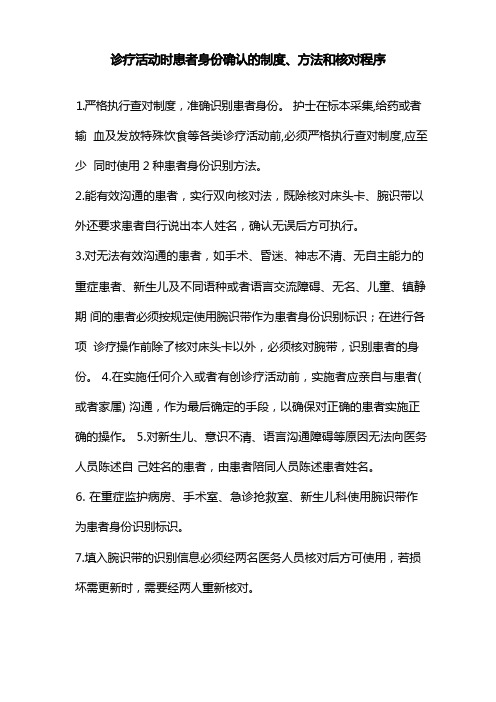 诊疗活动时患者身份确认的制度、方法和核对程序

1.严格执行查对制度，准确识别患者身份。 护士在标本采集,给药或者输 血及发放特殊饮食等各类诊疗活动前,必须严格执行查对制度,应至少 同时使用 2 种患者身份识别方法。

2.能有效沟通的患者，实行双向核对法，既除核对床头卡、腕识带以外还要求患者自行说出本人姓名，确认无误后方可执行。

3.对无法有效沟通的患者，如手术、昏迷、神志不清、无自主能力的重症患者、新生儿及不同语种或者语言交流障碍、无名、儿童、镇静期 间的患者必须按规定使用腕识带作为患者身份识别标识；在进行各项 诊疗操作前除了核对床头卡以外，必须核对腕带，识别患者的身份。 4.在实施任何介入或者有创诊疗活动前，实施者应亲自与患者(或者家属) 沟通，作为最后确定的手段，以确保对正确的患者实施正确的操作。 5.对新生儿、意识不清、语言沟通障碍等原因无法向医务人员陈述自 己姓名的患者，由患者陪同人员陈述患者姓名。

6. 在重症监护病房、手术室、急诊抢救室、新生儿科使用腕识带作为患者身份识别标识。

7.填入腕识带的识别信息必须经两名医务人员核对后方可使用，若损坏需更新时，需要经两人重新核对。